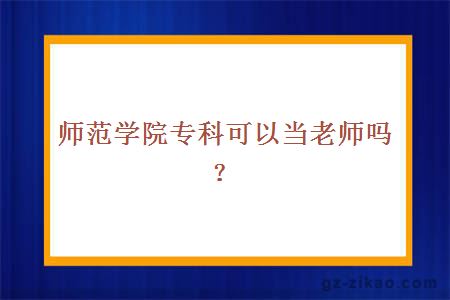 师范学院专科可以当老师吗？

gz-zikao.com